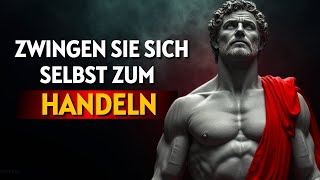 ZWINGEN SIE SICH SELBST ZUM
HANDELN